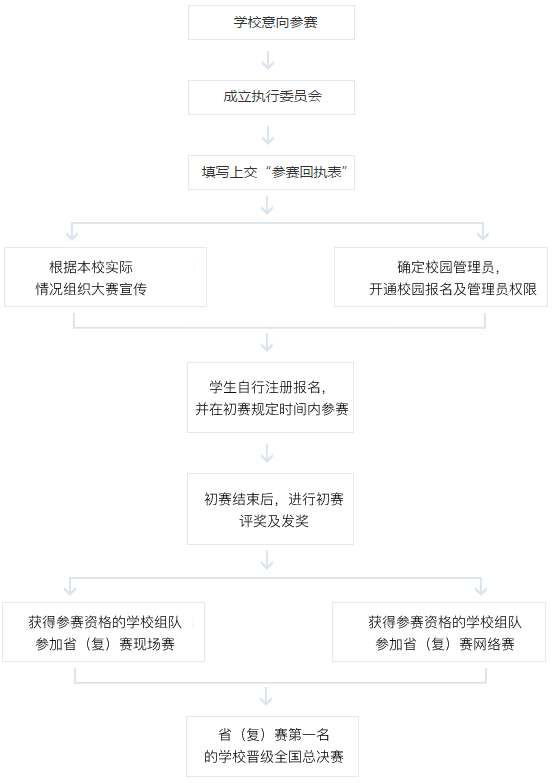 学校意向参赛

成立执行委员会

填写上交“参赛回执表”

根据本校实际情况组织大赛宣传

确定校园管理员，开通校园报名及管理员权限

学生自行注册报名，并在初赛规定时间内参赛

初赛结束后，进行初赛评奖及发奖

获得参赛资格的学校组队参加省（复）赛现场赛

获得参赛资格的学校组队参加省（复）赛网络赛

省（复）赛第一名的学校晋级全国总决赛